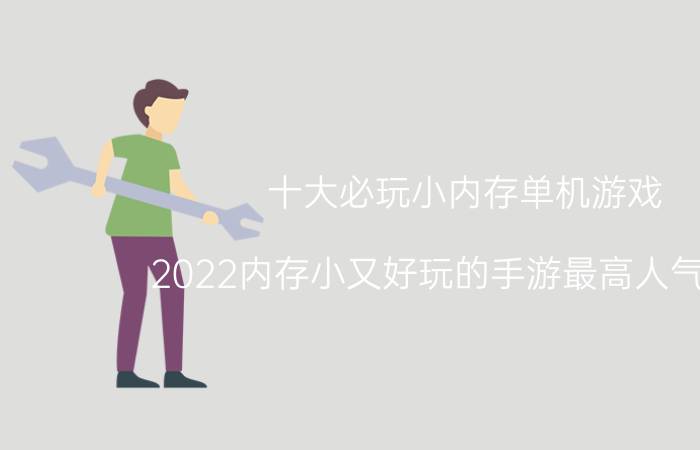 十大必玩小内存单机游戏

2022内存小又好玩的手游最高人气